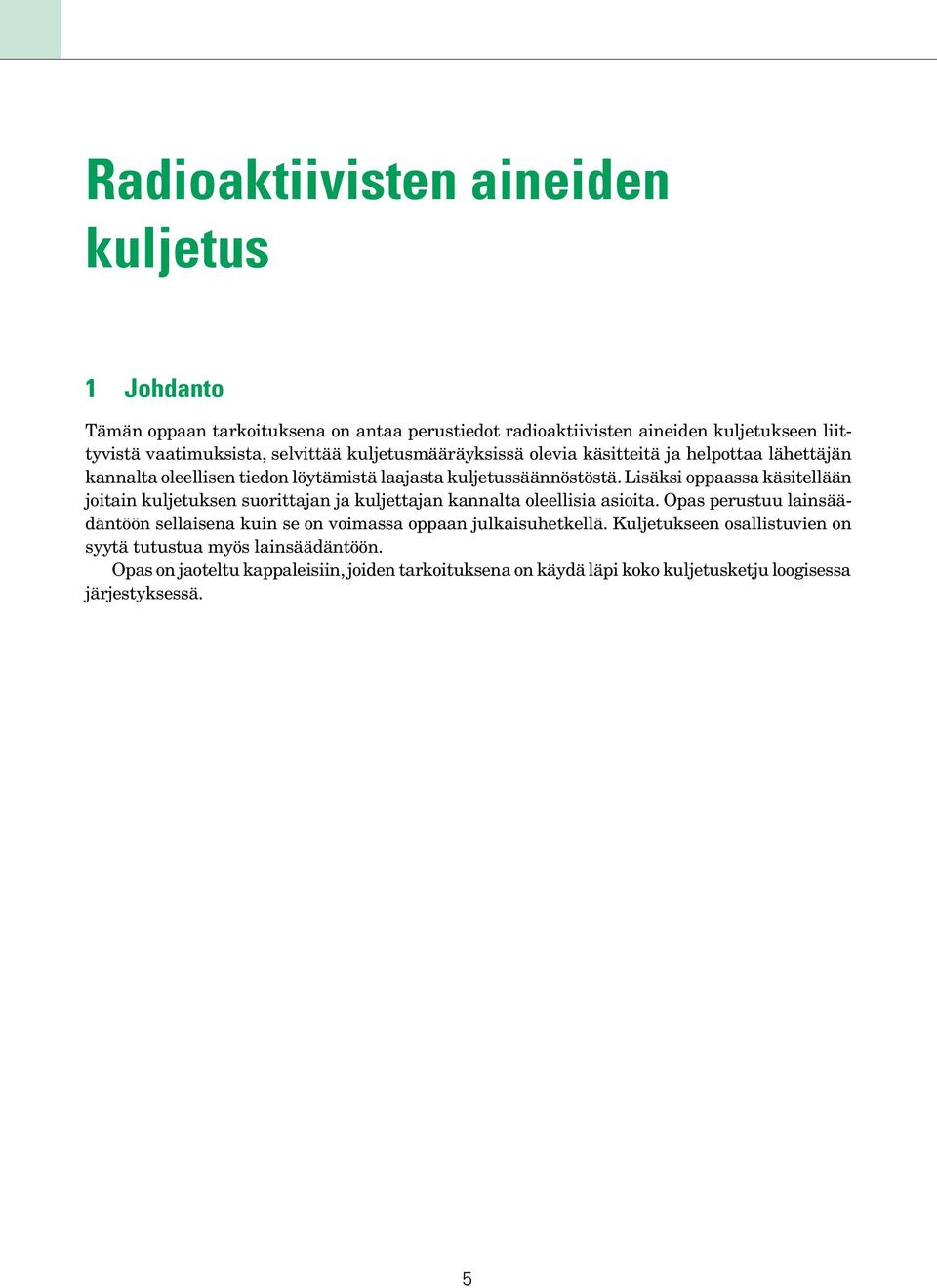 Radioaktiivisten aineiden kuljetus

1 Johdanto

Tämän oppaan tarkoituksena on antaa perustiedot radioaktiivisten aineiden kuljetukseen liittyvistä vaatimuksista, selvittää kuljetusmääräyksissä olevia käsitteitä ja helpottaa lähettäjän kannalta oleellisen tiedon löytämistä laajasta kuljetussäännöstöstä. Lisäksi oppaassa käsitellään joitain kuljetuksen suorittajan ja kuljettajan kannalta oleellisia asioita. Opas perustuu lainsäädäntöön sellaisena kuin se on voimassa oppaan julkaisuhetkellä. Kuljetukseen osallistuvien on syytä tutustua myös lainsäädäntöön.

Opas on jaoteltu kappaleisiin, joiden tarkoituksena on käydä läpi koko kuljetusketju loogisessa järjestyksessä.

5